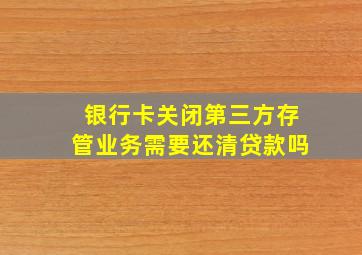 银行卡关闭第三方存管业务需要还清贷款吗